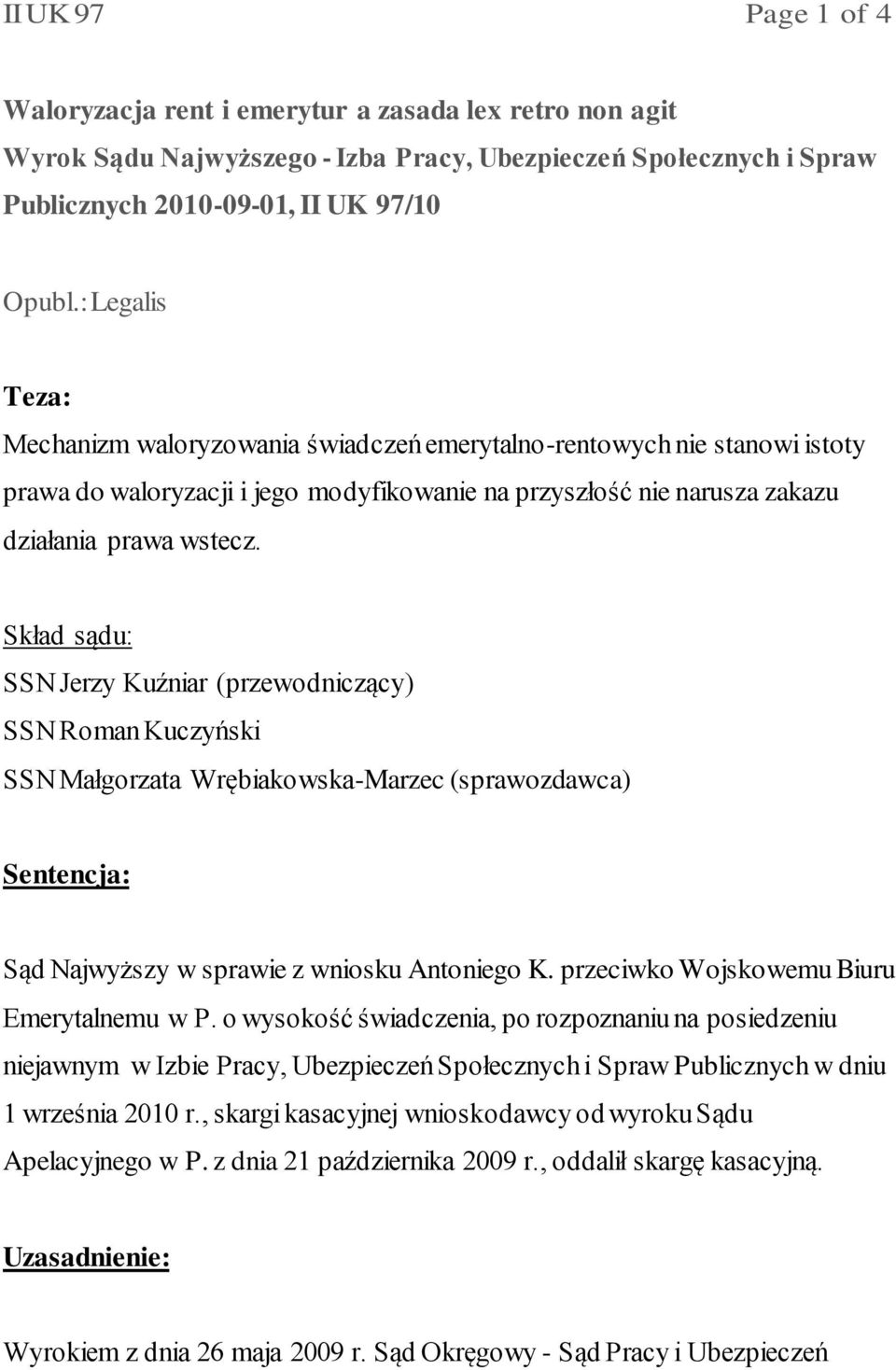 II UK 97

Page 1 of 4

Waloryzacja rent i emerytur a zasada lex retro non agit
Wyrok Sądu Najwyższego - Izba Pracy, Ubezpieczeń Społecznych i Spraw Publicznych 2010-09-01, II UK 97/10

Opubl.: Legalis

Teza:
Mechanizm waloryzowania świadczeń emerytalno-rentowych nie stanowi istoty prawa do waloryzacji i jego modyfikowanie na przyszłość nie narusza zakazu działania prawa wstecz.

Skład sądu:
SSN Jerzy Kuźniar (przewodniczący)
SSN Roman Kuczyński
SSN Małgorzata Wrębiakowska-Marzec (sprawozdawca)

Sentencja:

Sąd Najwyższy w sprawie z wniosku Antoniego K. przeciwko Wojskowemu Biuru Emerytalnemu w P. o wysokość świadczenia, po rozpoznaniu na posiedzeniu niejawnym w Izbie Pracy, Ubezpieczeń Społecznych i Spraw Publicznych w dniu 1 września 2010 r., skargi kasacyjnej wnioskodawcy od wyroku Sądu Apelacyjnego w P. z dnia 21 października 2009 r., oddalił skargę kasacyjną.

Uzasadnienie:

Wyrokiem z dnia 26 maja 2009 r. Sąd Okręgowy - Sąd Pracy i Ubezpieczeń